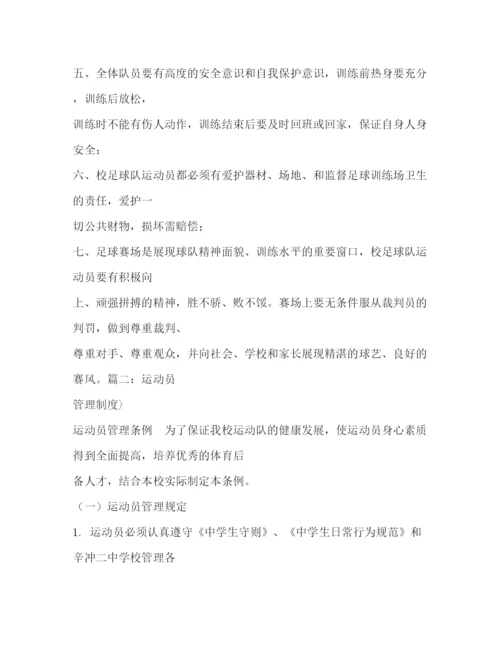 五、全体队员要有高度的安全意识和自我保护意识，训练前热身要充分，训练后放松，
训练时不能有伤人动作，训练结束后要及时回班或回家，保证自身人身安全；
六、校足球队运动员都必须有爱护器材、场地、和监督足球训练场卫生的责任，爱护一
切公共财物，损坏需赔偿；
七、足球赛场是展现球队精神面貌、训练水平的重要窗口，校足球队运动员要有积极向
上、顽强拼搏的精神，胜不骄、败不馁。赛场上要无条件服从裁判员的判罚，做到尊重裁判、
尊重对手、尊重观众，并向社会、学校和家长展现精湛的球艺、良好的赛风。篇二：运动员
管理制度）
运动员管理条例　为了保证我校运动队的健康发展，使运动员身心素质得到全面提高，培养优秀的体育后
备人才，结合本校实际制定本条例。
（一）运动员管理规定
1. 运动员必须认真遵守《中学生守则》、《中学生日常行为规范》和辛冲二中学校管理各